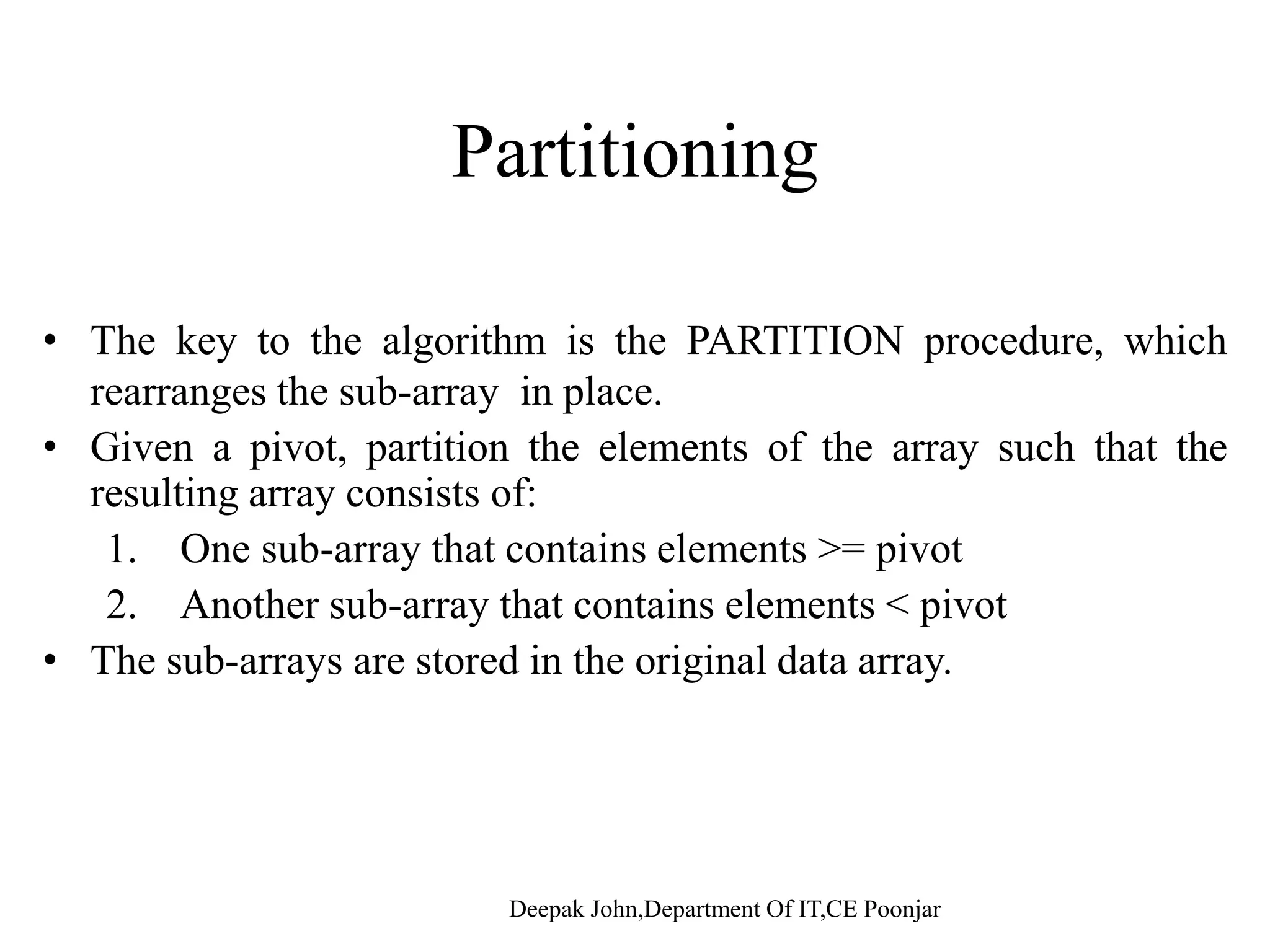 Partitioning

• The key to the algorithm is the PARTITION procedure, which rearranges the sub-array in place.
• Given a pivot, partition the elements of the array such that the resulting array consists of:
1. One sub-array that contains elements >= pivot
2. Another sub-array that contains elements < pivot
• The sub-arrays are stored in the original data array.

Deepak John,Department Of IT,CE Poonjar